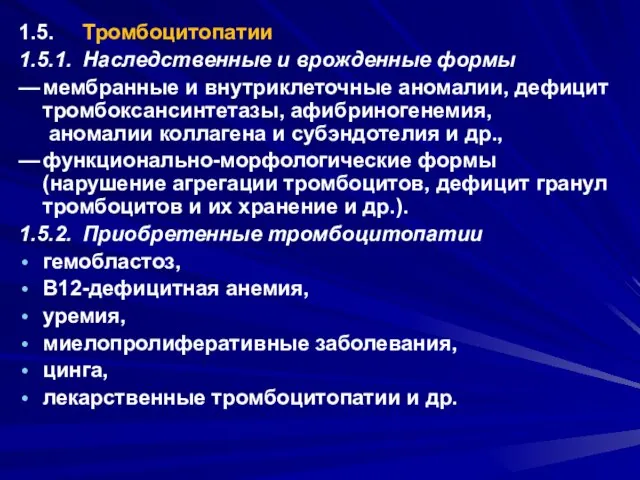 1.5. Тромбоцитопатии

1.5.1. Наследственные и врожденные формы

— мембранные и внутриклеточные аномалии, дефицит тромбоксансинтетазы, афибриногенемия, аномалии коллагена и субэндотелия и др.,

— функционально-морфологические формы (нарушение агрегации тромбоцитов, дефицит гранул тромбоцитов и их хранение и др.).

1.5.2. Приобретенные тромбоцитопатии

• гемобластоз,
• В12-дефицитная анемия,
• уремия,
• миелопролиферативные заболевания,
• цинга,
• лекарственные тромбоцитопатии и др.